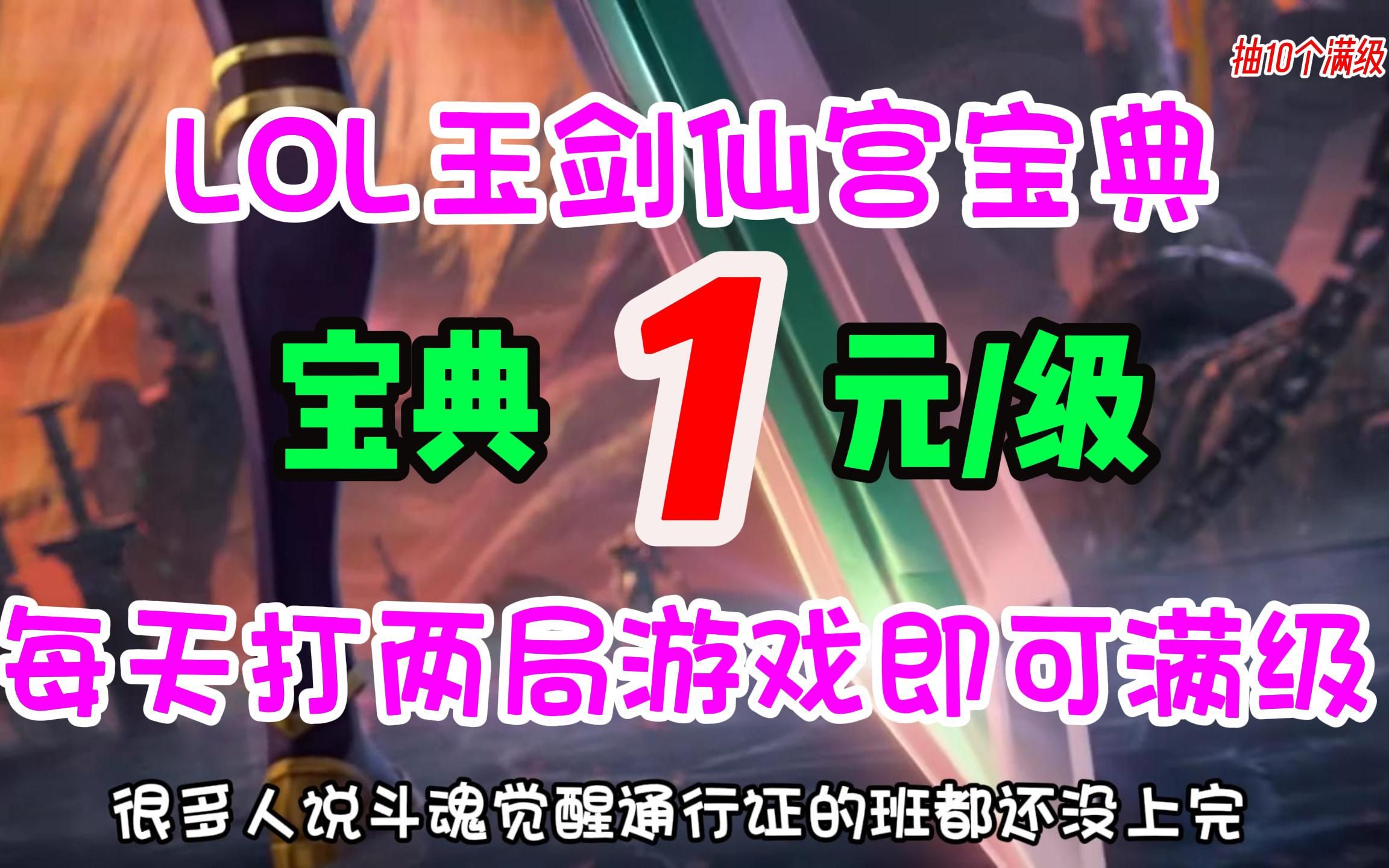 抽10个满级

LOL玉剑仙宫宝典

宝典 1 元/级

每天打两局游戏即可满级

很多人说斗魂觉醒通行证的班都还没上完